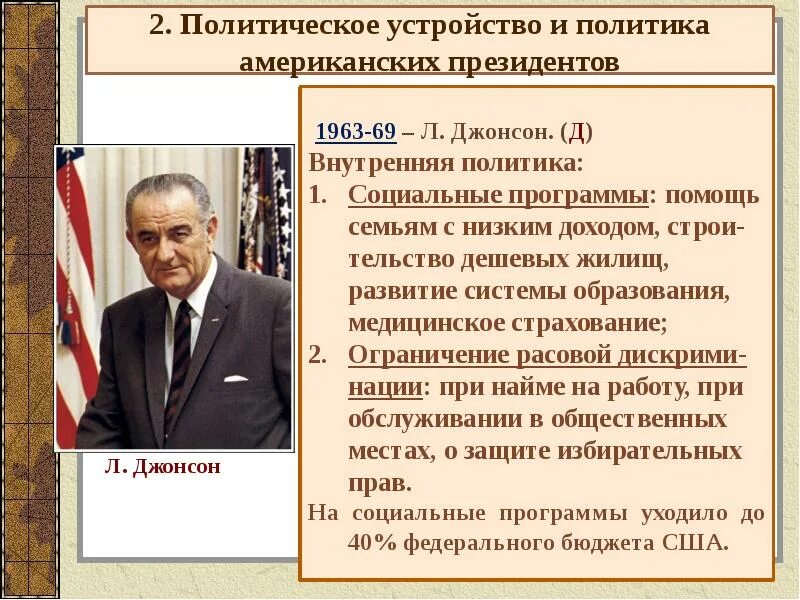 2. Политическое устройство и политика американских президентов

Л. Джонсон

1963-69 – Л. Джонсон. (Д)
Внутренняя политика:
1. Социальные программы: помощь семьям с низким доходом, строительство дешевых жилищ, развитие системы образования, медицинское страхование;
2. Ограничение расовой дискриминации: при найме на работу, при обслуживании в общественных местах, о защите избирательных прав.
На социальные программы уходило до 40% федерального бюджета США.